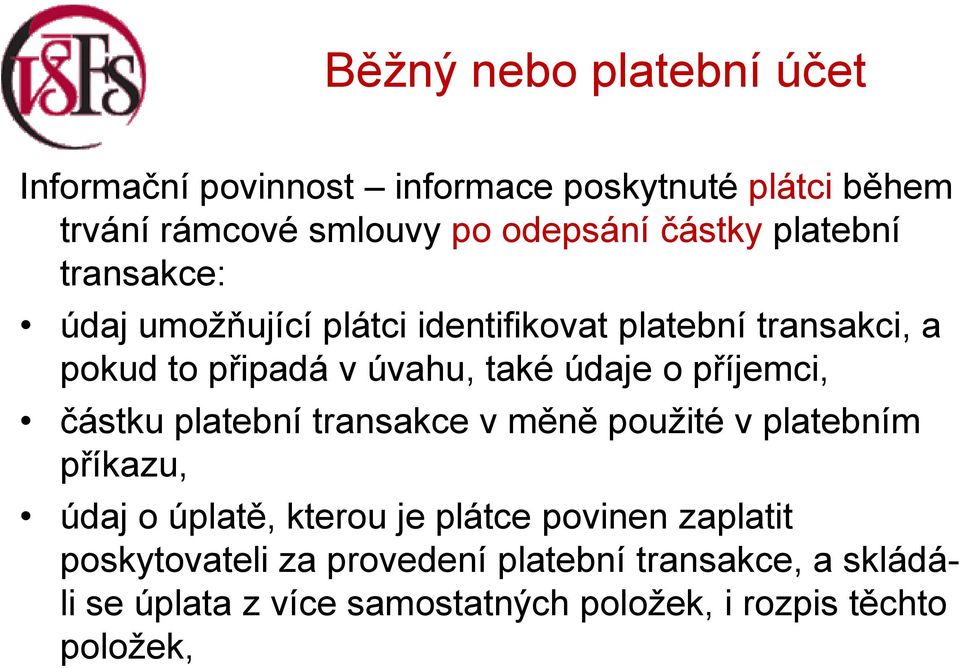 VŠFS

Běžný nebo platební účet

Informační povinnost – informace poskytnuté plátci během trvání rámcové smlouvy po odepsání částky platební transakce:

• údaj umožňující plátci identifikovat platební transakci, a pokud to připadá v úvahu, také údaje o příjemci,

• částku platební transakce v měně použité v platebním příkazu,

• údaj o úplatě, kterou je plátce povinen zaplatit poskytovateli za provedení platební transakce, a skládá-li se úplata z více samostatných položek, i rozpis těchto položek,